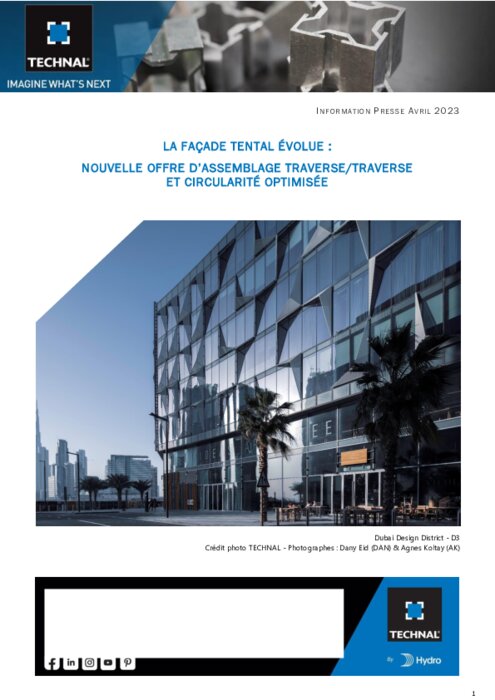 TECHNAL
IMAGINE WHAT'S NEXT

INFORMATION PRESSE AVRIL 2023

LA FAÇADE TENTAL ÉVOLUE :

NOUVELLE OFFRE D'ASSEMBLAGE TRAVERSE/TRAVERSE ET CIRCULARITÉ OPTIMISÉE

Dubai Design District - D3
Crédit photo TECHNAL - Photographes : Dany Eid (DAN) & Agnes Koltay (AK)

TECHNAL
By Hydro

1